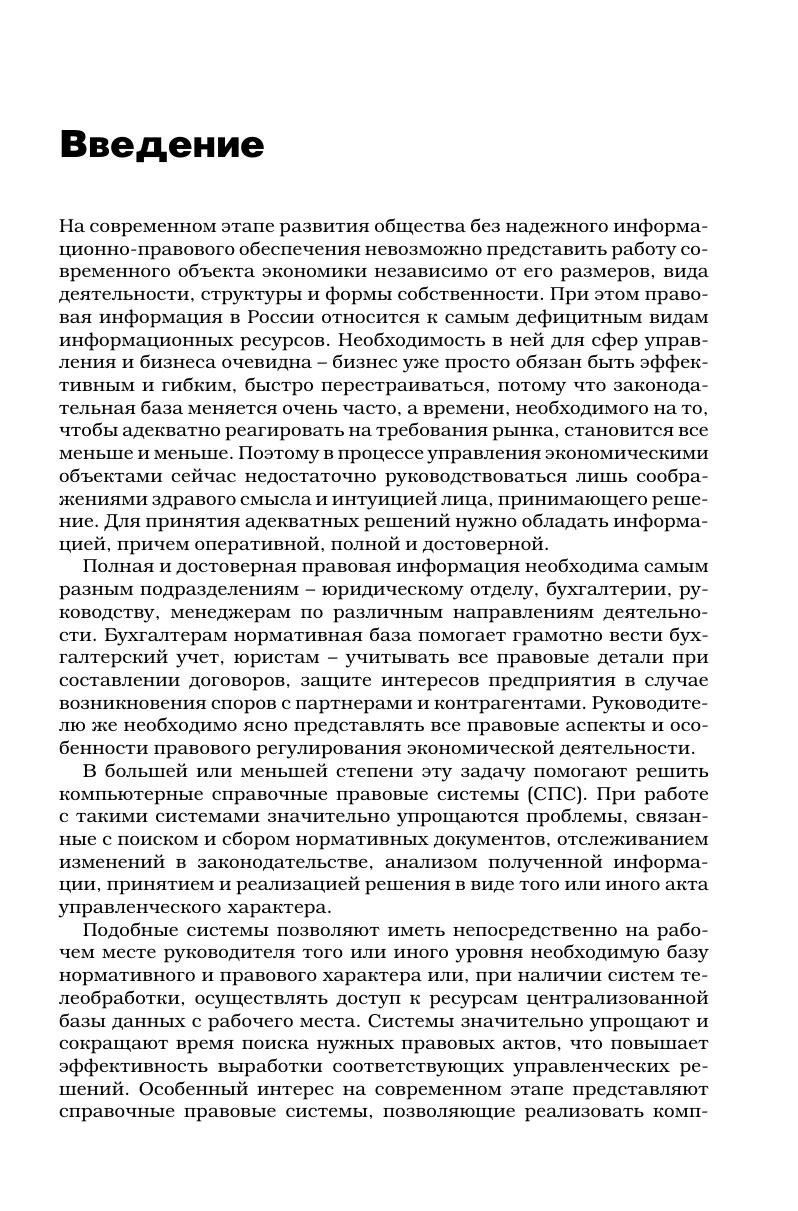 Введение

На современном этапе развития общества без надежного информационно-правового обеспечения невозможно представить работу современного объекта экономики независимо от его размеров, вида деятельности, структуры и формы собственности. При этом правовая информация в России относится к самым дефицитным видам информационных ресурсов. Необходимость в ней для сфер управления и бизнеса очевидна – бизнес уже просто обязан быть эффективным и гибким, быстро перестраиваться, потому что законодательная база меняется очень часто, а времени, необходимого на то, чтобы адекватно реагировать на требования рынка, становится все меньше и меньше. Поэтому в процессе управления экономическими объектами сейчас недостаточно руководствоваться лишь соображениями здравого смысла и интуицией лица, принимающего решение. Для принятия адекватных решений нужно обладать информацией, причем оперативной, полной и достоверной.

Полная и достоверная правовая информация необходима самым разным подразделениям – юридическому отделу, бухгалтерии, руководству, менеджерам по различным направлениям деятельности. Бухгалтерам нормативная база помогает грамотно вести бухгалтерский учет, юристам – учитывать все правовые детали при составлении договоров, защите интересов предприятия в случае возникновения споров с партнерами и контрагентами. Руководителю же необходимо ясно представлять все правовые аспекты и особенности правового регулирования экономической деятельности.

В большей или меньшей степени эту задачу помогают решить компьютерные справочные правовые системы (СПС). При работе с такими системами значительно упрощаются проблемы, связанные с поиском и сбором нормативных документов, отслеживанием изменений в законодательстве, анализом полученной информации, принятием и реализацией решения в виде того или иного акта управленческого характера.

Подобные системы позволяют иметь непосредственно на рабочем месте руководителя того или иного уровня необходимую базу нормативного и правового характера или, при наличии систем телеобработки, осуществлять доступ к ресурсам централизованной базы данных с рабочего места. Системы значительно упрощают и сокращают время поиска нужных правовых актов, что повышает эффективность выработки соответствующих управленческих решений. Особенный интерес на современном этапе представляют справочные правовые системы, позволяющие реализовать комп-